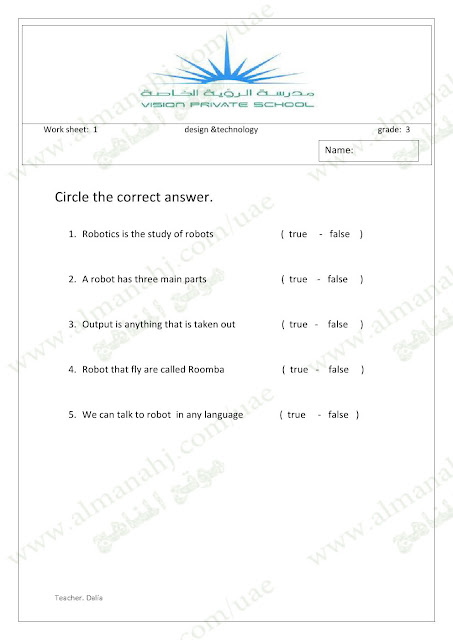 مدرسة الرؤية الخاصة
VISION PRIVATE SCHOOL

Work sheet: 1 design &technology grade: 3

Name:

Circle the correct answer.

1. Robotics is the study of robots ( true - false )

2. A robot has three main parts ( true - false )

3. Output is anything that is taken out ( true - false )

4. Robot that fly are called Roomba ( true - false )

5. We can talk to robot in any language ( true - false )

Teacher. Dalia

www.almanahj.com/uae
موقع المناهج